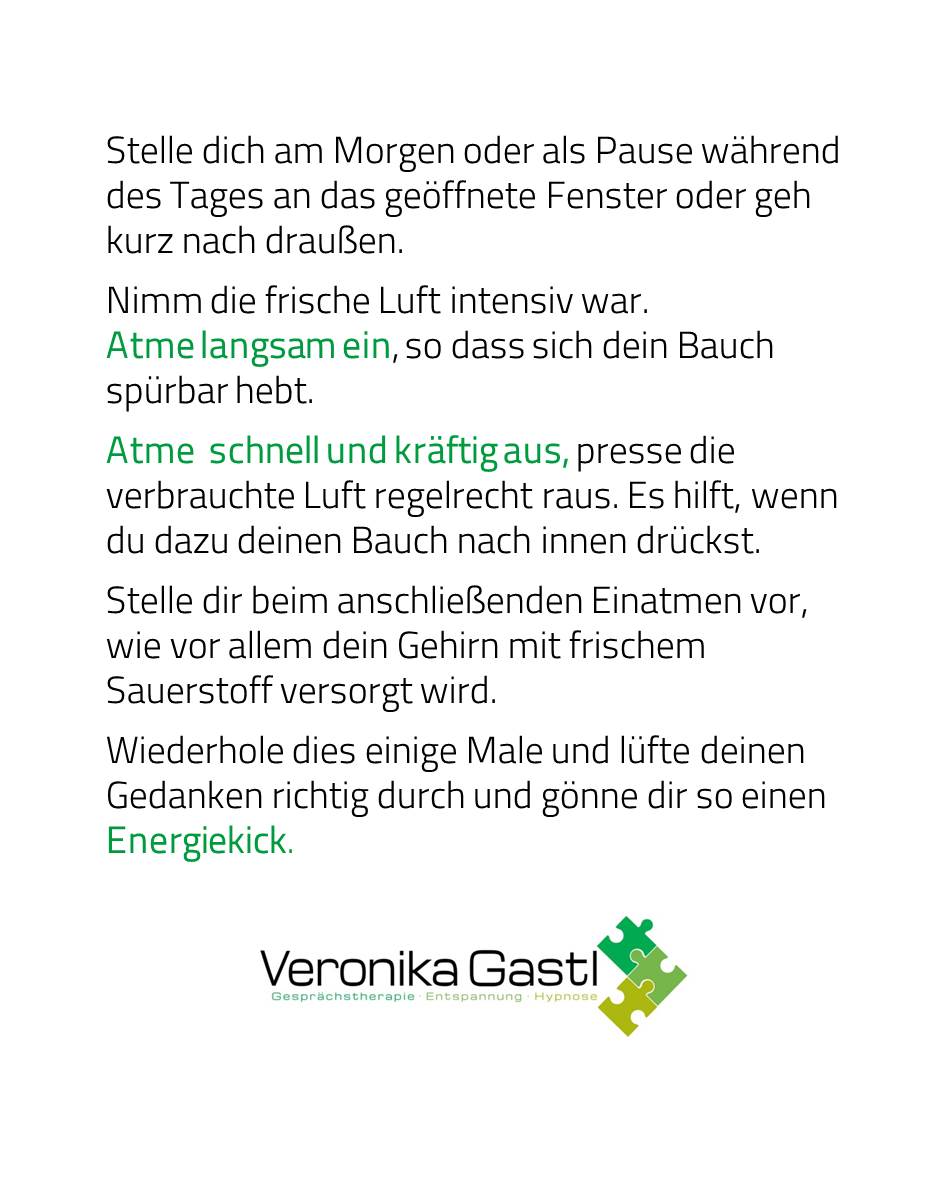 Stelle dich am Morgen oder als Pause während des Tages an das geöffnete Fenster oder geh kurz nach draußen.

Nimm die frische Luft intensiv war.
Atme langsam ein, so dass sich dein Bauch spürbar hebt.

Atme schnell und kräftig aus, presse die verbrauchte Luft regelrecht raus. Es hilft, wenn du dazu deinen Bauch nach innen drückst.

Stelle dir beim anschließenden Einatmen vor, wie vor allem dein Gehirn mit frischem Sauerstoff versorgt wird.

Wiederhole dies einige Male und lüfte deinen Gedanken richtig durch und gönne dir so einen Energiekick.

Veronika Gastl
Gesprächstherapie · Entspannung · Hypnose